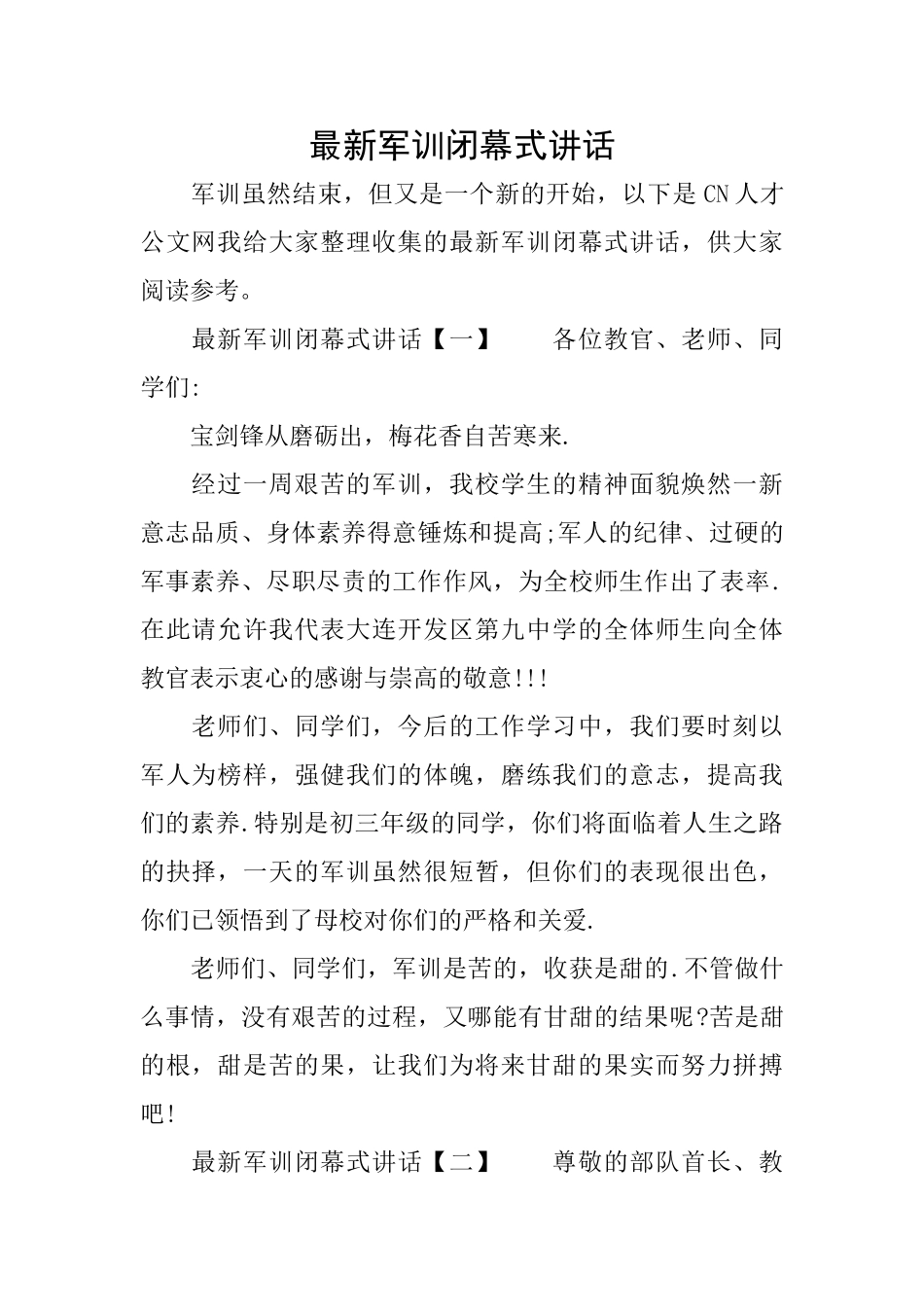 最新军训闭幕式讲话

军训虽然结束，但又是一个新的开始，以下是CN人才公文网我给大家整理收集的最新军训闭幕式讲话，供大家阅读参考。

最新军训闭幕式讲话【一】　　各位教官、老师、同学们:

宝剑锋从磨砺出，梅花香自苦寒来.

经过一周艰苦的军训，我校学生的精神面貌焕然一新意志品质、身体素养得意锤炼和提高;军人的纪律、过硬的军事素养、尽职尽责的工作作风，为全校师生作出了表率.在此请允许我代表大连开发区第九中学的全体师生向全体教官表示衷心的感谢与崇高的敬意!!!

老师们、同学们，今后的工作学习中，我们要时刻以军人为榜样，强健我们的体魄，磨练我们的意志，提高我们的素养.特别是初三年级的同学，你们将面临着人生之路的抉择，一天的军训虽然很短暂，但你们的表现很出色，你们已领悟到了母校对你们的严格和关爱.

老师们、同学们，军训是苦的，收获是甜的.不管做什么事情，没有艰苦的过程，又哪能有甘甜的结果呢?苦是甜的根，甜是苦的果，让我们为将来甘甜的果实而努力拼搏吧!

最新军训闭幕式讲话【二】　　尊敬的部队首长、教